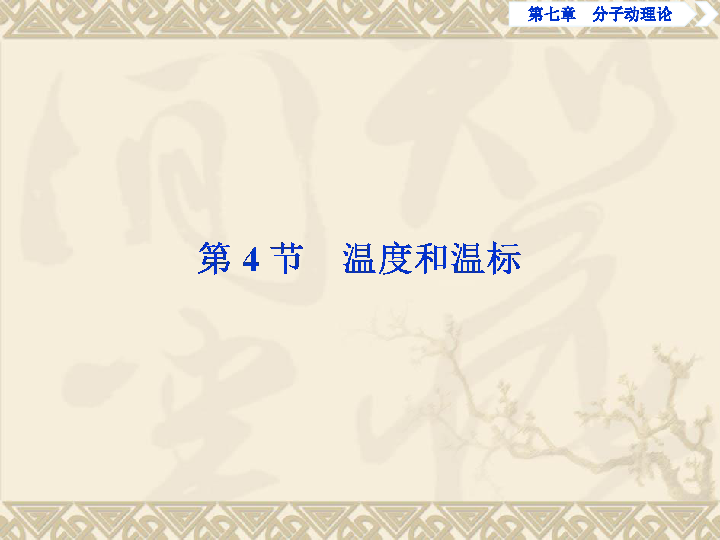 第七章　分子动理论

第 4 节　温度和温标